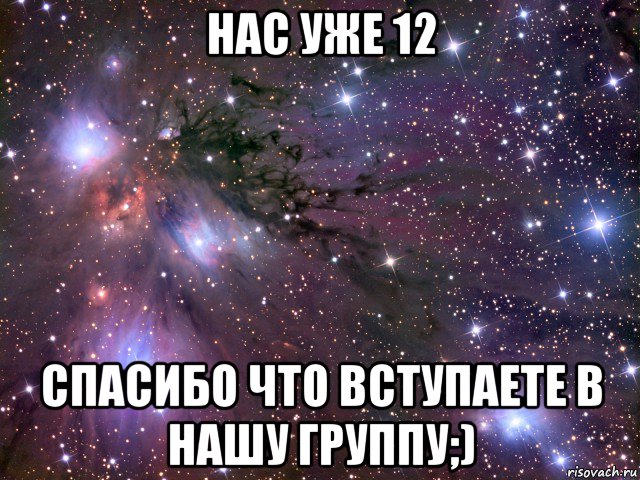 НАС УЖЕ 12

СПАСИБО ЧТО ВСТУПАЕТЕ В НАШУ ГРУППУ;)

risovach.ru